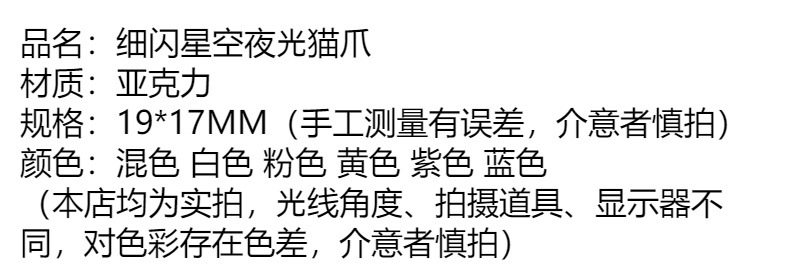 品名：细闪星空夜光猫爪
材质：亚克力
规格：19*17MM（手工测量有误差，介意者慎拍）
颜色：混色 白色 粉色 黄色 紫色 蓝色
（本店均为实拍，光线角度、拍摄道具、显示器不同，对色彩存在色差，介意者慎拍）